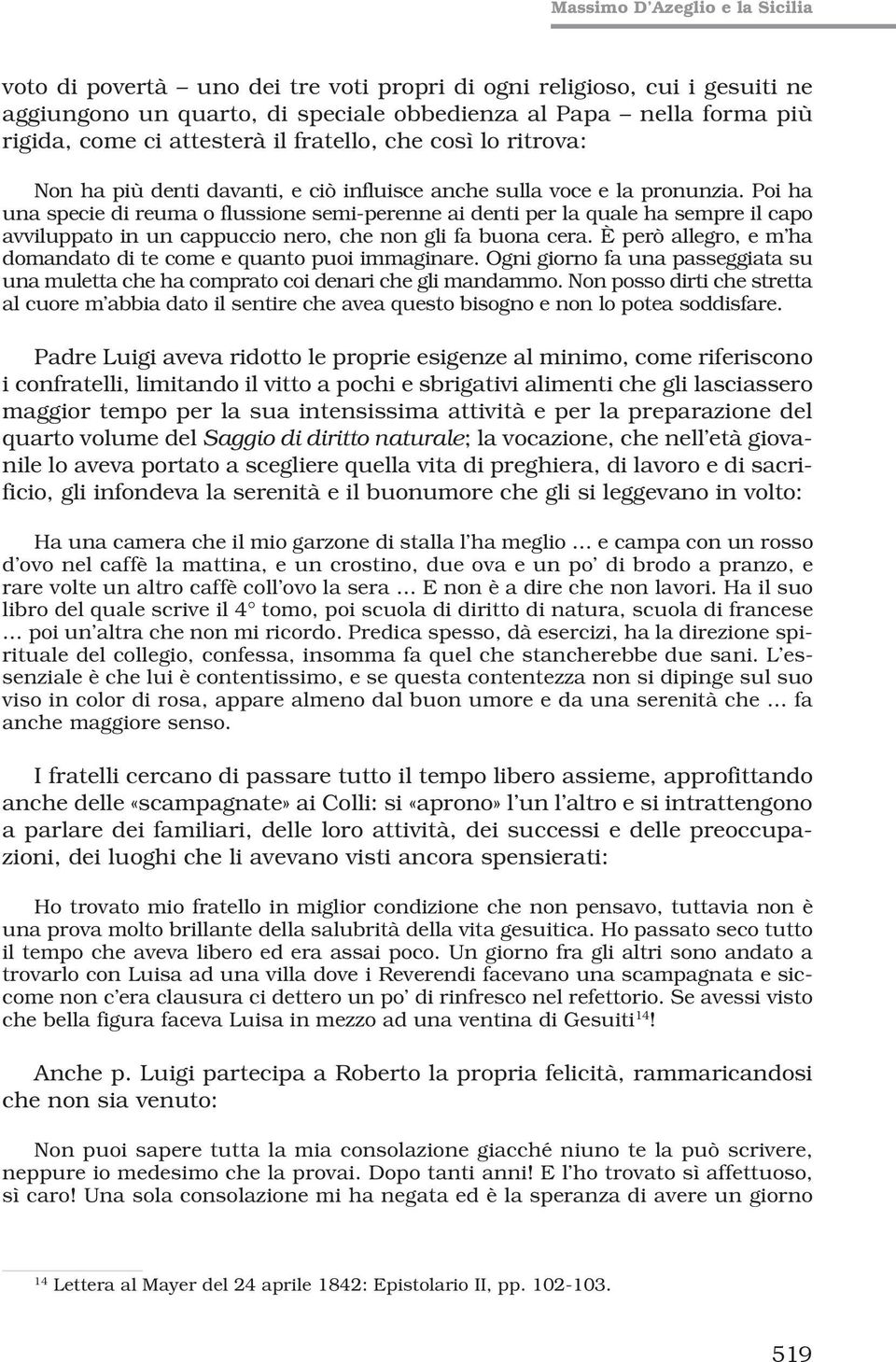 Massimo D'Azeglio e la Sicilia

voto di povertà – uno dei tre voti propri di ogni religioso, cui i gesuiti ne aggiungono un quarto, di speciale obbedienza al Papa – nella forma più rigida, come ci attesterà il fratello, che così lo ritrova:

Non ha più denti davanti, e ciò influisce anche sulla voce e la pronunzia. Poi ha una specie di reuma o flussione semi-perenne ai denti per la quale ha sempre il capo avviluppato in un cappuccio nero, che non gli fa buona cera. È però allegro, e m'ha domandato di te come e quanto puoi immaginare. Ogni giorno fa una passeggiata su una muletta che ha comprato coi denari che gli mandammo. Non posso dirti che stretta al cuore m'abbia dato il sentire che avea questo bisogno e non lo potea soddisfare.

Padre Luigi aveva ridotto le proprie esigenze al minimo, come riferiscono i confratelli, limitando il vitto a pochi e sbrigativi alimenti che gli lasciassero maggior tempo per la sua intensissima attività e per la preparazione del quarto volume del Saggio di diritto naturale; la vocazione, che nell'età giovanile lo aveva portato a scegliere quella vita di preghiera, di lavoro e di sacrificio, gli infondeva la serenità e il buonumore che gli si leggevano in volto:

Ha una camera che il mio garzone di stalla l'ha meglio ... e campa con un rosso d'ovo nel caffè la mattina, e un crostino, due ova e un po' di brodo a pranzo, e rare volte un altro caffè coll'ovo la sera ... E non è a dire che non lavori. Ha il suo libro del quale scrive il 4° tomo, poi scuola di diritto di natura, scuola di francese ... poi un'altra che non mi ricordo. Predica spesso, dà esercizi, ha la direzione spirituale del collegio, confessa, insomma fa quel che stancherebbe due sani. L'essenziale è che lui è contentissimo, e se questa contentezza non si dipinge sul suo viso in color di rosa, appare almeno dal buon umore e da una serenità che ... fa anche maggiore senso.

I fratelli cercano di passare tutto il tempo libero assieme, approfittando anche delle «scampagnate» ai Colli: si «aprono» l'un l'altro e si intrattengono a parlare dei familiari, delle loro attività, dei successi e delle preoccupazioni, dei luoghi che li avevano visti ancora spensierati:

Ho trovato mio fratello in miglior condizione che non pensavo, tuttavia non è una prova molto brillante della salubrità della vita gesuitica. Ho passato seco tutto il tempo che aveva libero ed era assai poco. Un giorno fra gli altri sono andato a trovarlo con Luisa ad una villa dove i Reverendi facevano una scampagnata e siccome non c'era clausura ci dettero un po' di rinfresco nel refettorio. Se avessi visto che bella figura faceva Luisa in mezzo ad una ventina di Gesuiti$^{14}$!

Anche p. Luigi partecipa a Roberto la propria felicità, rammaricandosi che non sia venuto:

Non puoi sapere tutta la mia consolazione giacché niuno te la può scrivere, neppure io medesimo che la provai. Dopo tanti anni! E l'ho trovato sì affettuoso, sì caro! Una sola consolazione mi ha negata ed è la speranza di avere un giorno

$^{14}$ Lettera al Mayer del 24 aprile 1842: Epistolario II, pp. 102-103.

519